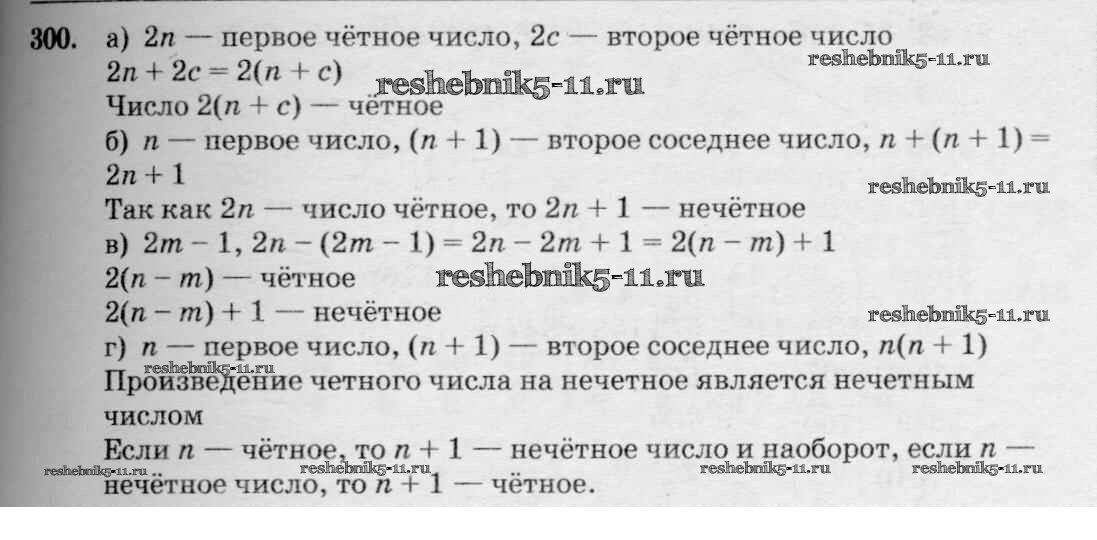 300. а) $2n$ — первое чётное число, $2c$ — второе чётное число
$2n + 2c = 2(n + c)$
Число $2(n + c)$ — чётное
б) $n$ — первое число, $(n + 1)$ — второе соседнее число, $n + (n + 1) = 2n + 1$
Так как $2n$ — число чётное, то $2n + 1$ — нечётное
в) $2m - 1$, $2n - (2m - 1) = 2n - 2m + 1 = 2(n - m) + 1$
$2(n - m)$ — чётное
$2(n - m) + 1$ — нечётное
г) $n$ — первое число, $(n + 1)$ — второе соседнее число, $n(n + 1)$
Произведение четного числа на нечетное является нечетным числом
Если $n$ — чётное, то $n + 1$ — нечётное число и наоборот, если $n$ — нечётное число, то $n + 1$ — чётное.

reshebnik5-11.ru